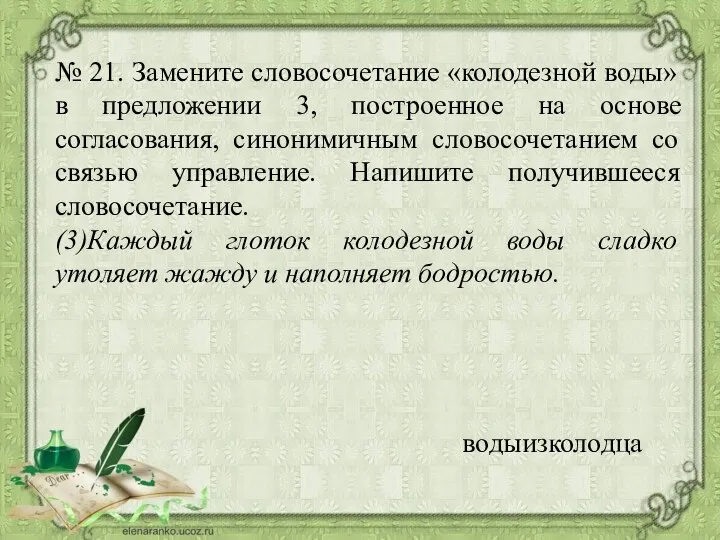 № 21. Замените словосочетание «колодезной воды» в предложении 3, построенное на основе согласования, синонимичным словосочетанием со связью управление. Напишите получившееся словосочетание.
(3)Каждый глоток колодезной воды сладко утоляет жажду и наполняет бодростью.

водыизколодца

Dear

elenaranko.ucoz.ru